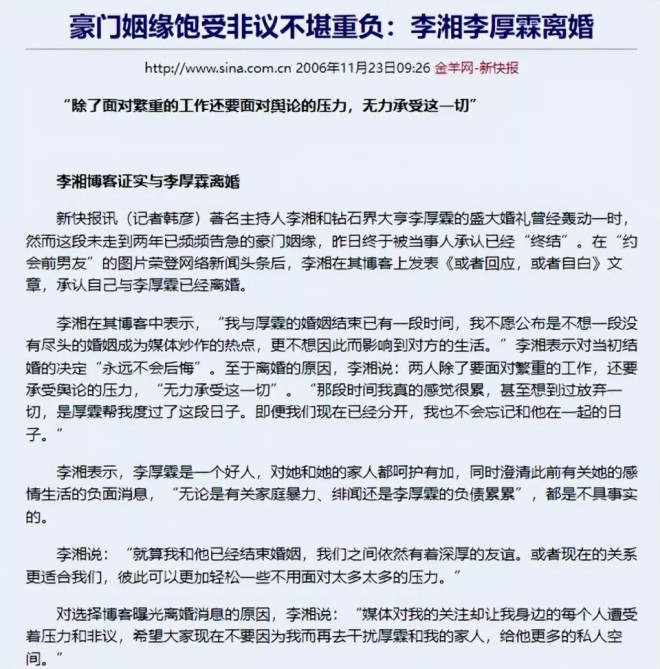 豪门姻缘饱受非议不堪重负：李湘李厚霖离婚

http://www.sina.com.cn 2006年11月23日09:26 金羊网-新快报

“除了面对繁重的工作还要面对舆论的压力，无力承受这一切”

李湘博客证实与李厚霖离婚

新快报讯（记者韩彦）著名主持人李湘和钻石界大亨李厚霖的盛大婚礼曾经轰动一时，然而这段未走到两年已频频告急的豪门姻缘，昨日终于被当事人承认已经“终结”。在“约会前男友”的图片荣登网络新闻头条后，李湘在其博客上发表《或者回应，或者自白》文章，承认自己与李厚霖已经离婚。

李湘在其博客中表示，“我与厚霖的婚姻结束已有一段时间，我不愿公布是不想一段没有尽头的婚姻成为媒体炒作的热点，更不想因此而影响到对方的生活。”李湘表示对当初结婚的决定“永远不会后悔”。至于离婚的原因，李湘说：两人除了要面对繁重的工作，还要承受舆论的压力，“无力承受这一切”。“那段时间我真的感觉很累，甚至想到过放弃一切，是厚霖帮我度过了这段日子。即便我们现在已经分开，我也不会忘记和他在一起的日子。”

李湘表示，李厚霖是一个好人，对她和她的家人都呵护有加，同时澄清此前有关她的感情生活的负面消息，“无论是有关家庭暴力、绯闻还是李厚霖的负债累累”，都是不具事实的。

李湘说：“就算我和他已经结束婚姻，我们之间依然有着深厚的友谊。或者现在的关系更适合我们，彼此可以更加轻松一些不用面对太多太多的压力。”

对选择博客曝光离婚消息的原因，李湘说：“媒体对我的关注却让我身边的每个人遭受着压力和非议，希望大家现在不要因为我而再去干扰厚霖和我的家人，给他更多的私人空间。”